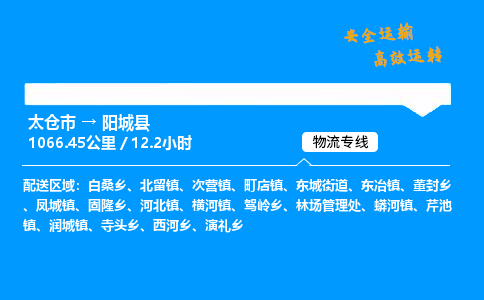 安全运输
高效运转

太仓市 → 阳城县
1066.45公里 / 12.2小时

物流专线

配送区域：白桑乡、北留镇、次营镇、町店镇、东城街道、东冶镇、董封乡、凤城镇、固隆乡、河北镇、横河镇、驾岭乡、林场管理处、蟒河镇、芹池镇、润城镇、寺头乡、西河乡、演礼乡